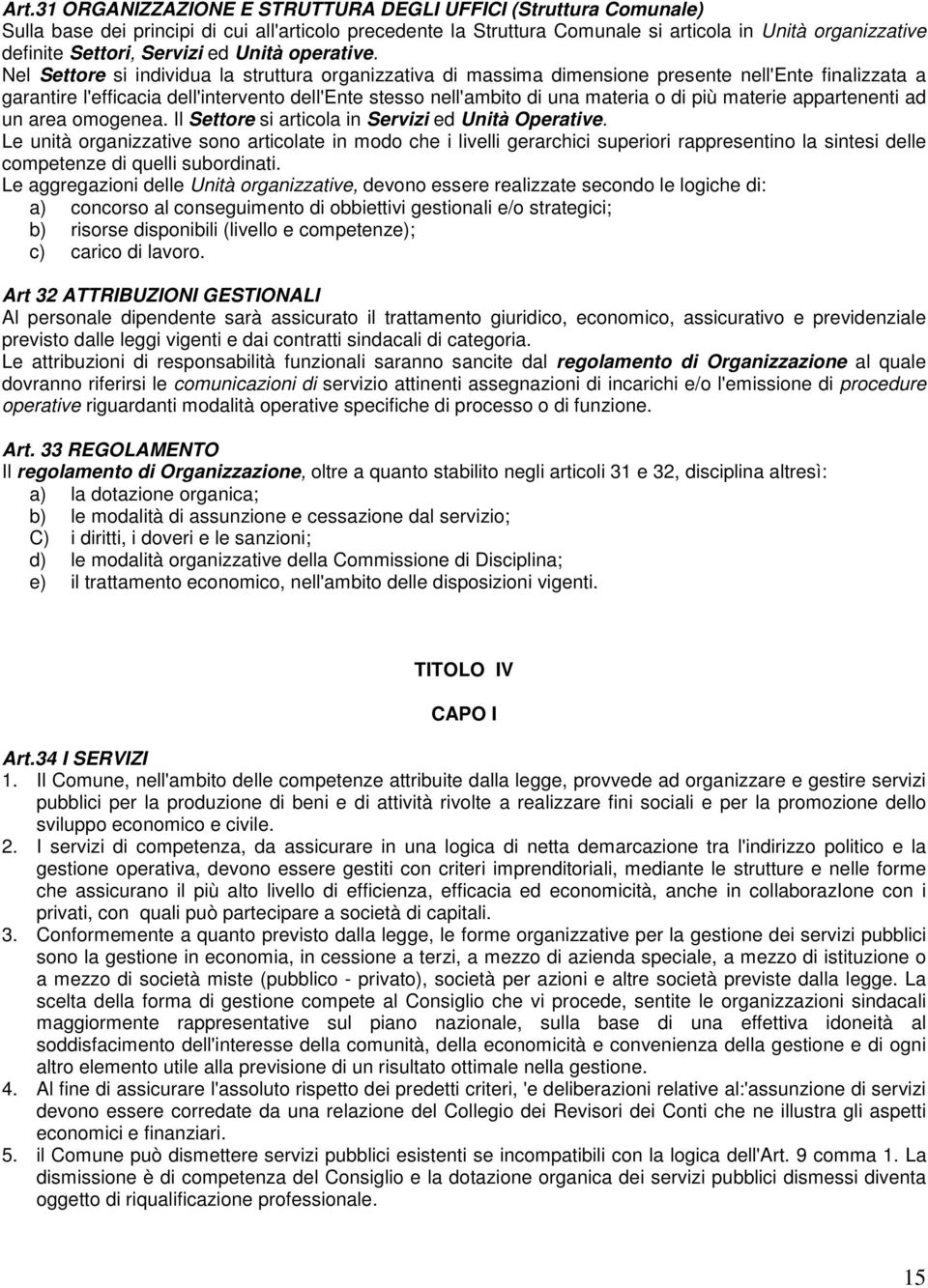 Art.31 ORGANIZZAZIONE E STRUTTURA DEGLI UFFICI (Struttura Comunale)
Sulla base dei principi di cui all'articolo precedente la Struttura Comunale si articola in Unità organizzative definite Settori, Servizi ed Unità operative.
Nel Settore si individua la struttura organizzativa di massima dimensione presente nell'Ente finalizzata a garantire l'efficacia dell'intervento dell'Ente stesso nell'ambito di una materia o di più materie appartenenti ad un area omogenea. Il Settore si articola in Servizi ed Unità Operative.
Le unità organizzative sono articolate in modo che i livelli gerarchici superiori rappresentino la sintesi delle competenze di quelli subordinati.
Le aggregazioni delle Unità organizzative, devono essere realizzate secondo le logiche di:
a) concorso al conseguimento di obbiettivi gestionali e/o strategici;
b) risorse disponibili (livello e competenze);
c) carico di lavoro.

Art 32 ATTRIBUZIONI GESTIONALI
Al personale dipendente sarà assicurato il trattamento giuridico, economico, assicurativo e previdenziale previsto dalle leggi vigenti e dai contratti sindacali di categoria.
Le attribuzioni di responsabilità funzionali saranno sancite dal regolamento di Organizzazione al quale dovranno riferirsi le comunicazioni di servizio attinenti assegnazioni di incarichi e/o l'emissione di procedure operative riguardanti modalità operative specifiche di processo o di funzione.

Art. 33 REGOLAMENTO
Il regolamento di Organizzazione, oltre a quanto stabilito negli articoli 31 e 32, disciplina altresì:
a) la dotazione organica;
b) le modalità di assunzione e cessazione dal servizio;
C) i diritti, i doveri e le sanzioni;
d) le modalità organizzative della Commissione di Disciplina;
e) il trattamento economico, nell'ambito delle disposizioni vigenti.

TITOLO IV

CAPO I

Art.34 I SERVIZI
1. Il Comune, nell'ambito delle competenze attribuite dalla legge, provvede ad organizzare e gestire servizi pubblici per la produzione di beni e di attività rivolte a realizzare fini sociali e per la promozione dello sviluppo economico e civile.
2. I servizi di competenza, da assicurare in una logica di netta demarcazione tra l'indirizzo politico e la gestione operativa, devono essere gestiti con criteri imprenditoriali, mediante le strutture e nelle forme che assicurano il più alto livello di efficienza, efficacia ed economicità, anche in collaborazIone con i privati, con quali può partecipare a società di capitali.
3. Conformemente a quanto previsto dalla legge, le forme organizzative per la gestione dei servizi pubblici sono la gestione in economia, in cessione a terzi, a mezzo di azienda speciale, a mezzo di istituzione o a mezzo di società miste (pubblico - privato), società per azioni e altre società previste dalla legge. La scelta della forma di gestione compete al Consiglio che vi procede, sentite le organizzazioni sindacali maggiormente rappresentative sul piano nazionale, sulla base di una effettiva idoneità al soddisfacimento dell'interesse della comunità, della economicità e convenienza della gestione e di ogni altro elemento utile alla previsione di un risultato ottimale nella gestione.
4. Al fine di assicurare l'assoluto rispetto dei predetti criteri, 'e deliberazioni relative al:'assunzione di servizi devono essere corredate da una relazione del Collegio dei Revisori dei Conti che ne illustra gli aspetti economici e finanziari.
5. il Comune può dismettere servizi pubblici esistenti se incompatibili con la logica dell'Art. 9 comma 1. La dismissione è di competenza del Consiglio e la dotazione organica dei servizi pubblici dismessi diventa oggetto di riqualificazione professionale.

15